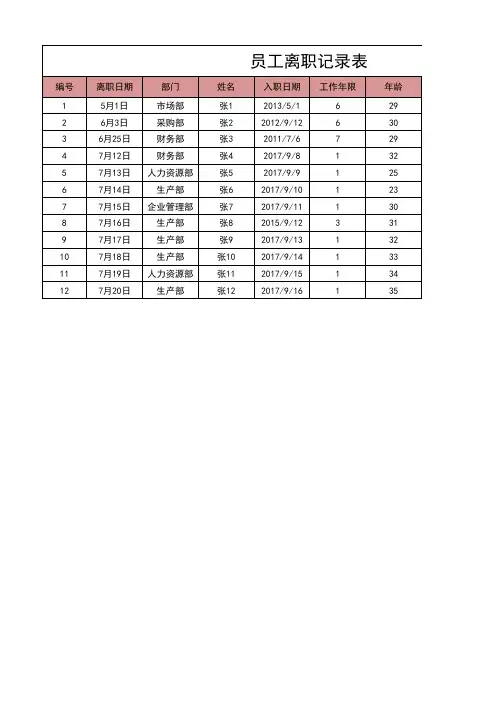 员工离职记录表

| 编号 | 离职日期 | 部门 | 姓名 | 入职日期 | 工作年限 | 年龄 |
|---|---|---|---|---|---|---|
| 1 | 5月1日 | 市场部 | 张1 | 2013/5/1 | 6 | 29 |
| 2 | 6月3日 | 采购部 | 张2 | 2012/9/12 | 6 | 30 |
| 3 | 6月25日 | 财务部 | 张3 | 2011/7/6 | 7 | 29 |
| 4 | 7月12日 | 财务部 | 张4 | 2017/9/8 | 1 | 32 |
| 5 | 7月13日 | 人力资源部 | 张5 | 2017/9/9 | 1 | 25 |
| 6 | 7月14日 | 生产部 | 张6 | 2017/9/10 | 1 | 23 |
| 7 | 7月15日 | 企业管理部 | 张7 | 2017/9/11 | 1 | 30 |
| 8 | 7月16日 | 生产部 | 张8 | 2015/9/12 | 3 | 31 |
| 9 | 7月17日 | 生产部 | 张9 | 2017/9/13 | 1 | 32 |
| 10 | 7月18日 | 生产部 | 张10 | 2017/9/14 | 1 | 33 |
| 11 | 7月19日 | 人力资源部 | 张11 | 2017/9/15 | 1 | 34 |
| 12 | 7月20日 | 生产部 | 张12 | 2017/9/16 | 1 | 35 |